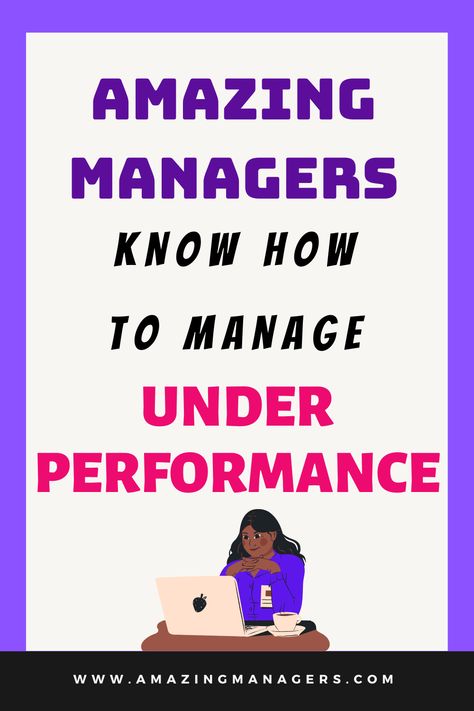 AMAZING MANAGERS
KNOW HOW
TO MANAGE
UNDER PERFORMANCE

WWW.AMAZINGMANAGERS.COM